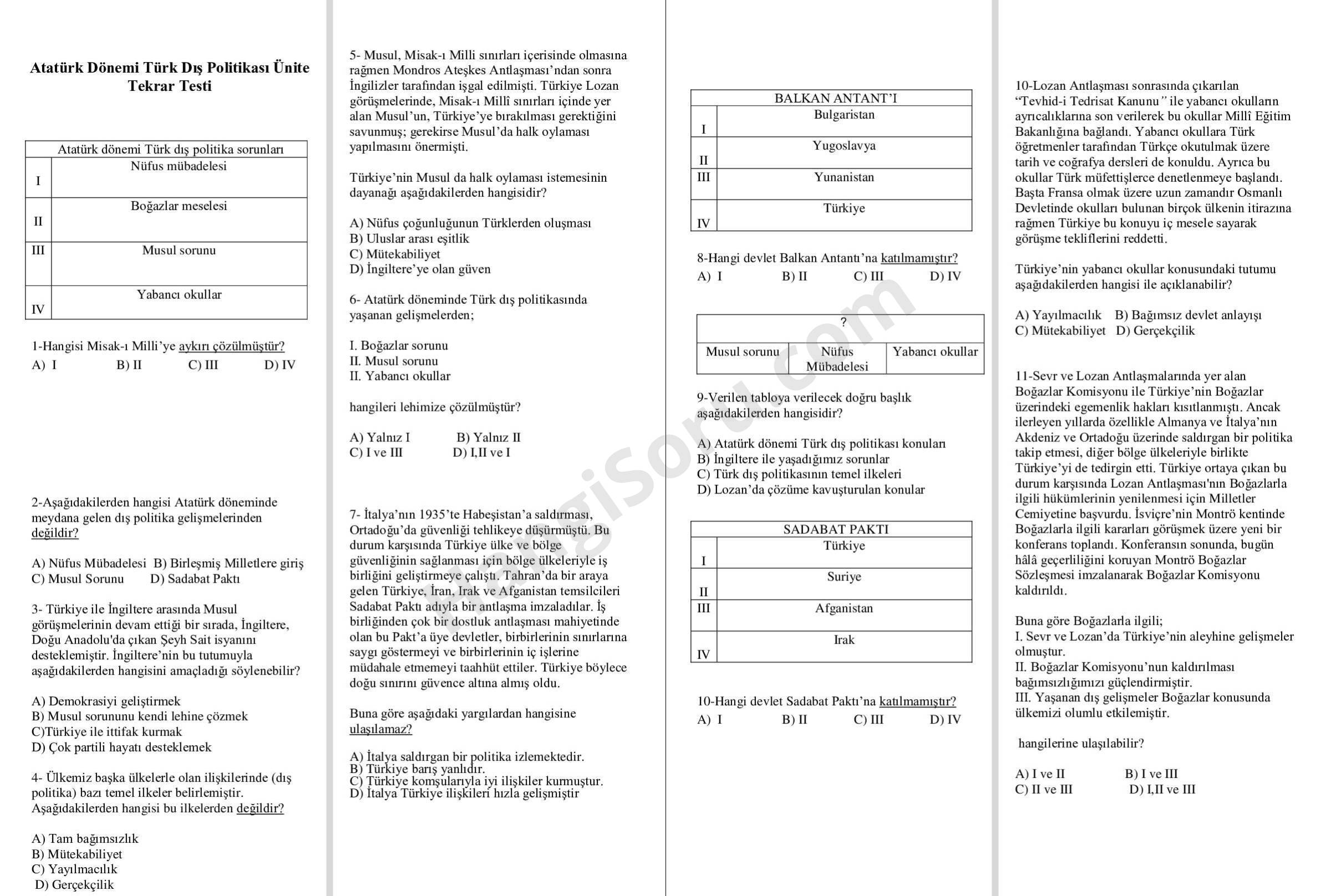 Atatürk Dönemi Türk Dış Politikası Ünite Tekrar Testi

| Atatürk dönemi Türk dış politika sorunları | |
|---|---|
| I | Nüfus mübadelesi |
| II | Boğazlar meselesi |
| III | Musul sorunu |
| IV | Yabancı okullar |

1-Hangisi Misak-ı Milli'ye aykırı çözülmüştür?
A) I B) II C) III D) IV

2-Aşağıdakilerden hangisi Atatürk döneminde meydana gelen dış politika gelişmelerinden değildir?

A) Nüfus Mübadelesi B) Birleşmiş Milletlere giriş
C) Musul Sorunu D) Sadabat Paktı

3- Türkiye ile İngiltere arasında Musul görüşmelerinin devam ettiği bir sırada, İngiltere, Doğu Anadolu'da çıkan Şeyh Sait isyanını desteklemiştir. İngiltere'nin bu tutumuyla aşağıdakilerden hangisini amaçladığı söylenebilir?

A) Demokrasiyi geliştirmek
B) Musul sorununu kendi lehine çözmek
C)Türkiye ile ittifak kurmak
D) Çok partili hayatı desteklemek

4- Ülkemiz başka ülkelerle olan ilişkilerinde (dış politika) bazı temel ilkeler belirlemiştir. Aşağıdakilerden hangisi bu ilkelerden değildir?

A) Tam bağımsızlık
B) Mütekabiliyet
C) Yayılmacılık
D) Gerçekçilik

5- Musul, Misak-ı Milli sınırları içerisinde olmasına rağmen Mondros Ateşkes Antlaşması'ndan sonra İngilizler tarafından işgal edilmişti. Türkiye Lozan görüşmelerinde, Misak-ı Millî sınırları içinde yer alan Musul'un, Türkiye'ye bırakılması gerektiğini savunmuş; gerekirse Musul'da halk oylaması yapılmasını önermişti.

Türkiye'nin Musul da halk oylaması istemesinin dayanağı aşağıdakilerden hangisidir?

A) Nüfus çoğunluğunun Türklerden oluşması
B) Uluslar arası eşitlik
C) Mütekabiliyet
D) İngiltere'ye olan güven

6- Atatürk döneminde Türk dış politikasında yaşanan gelişmelerden;

I. Boğazlar sorunu
II. Musul sorunu
II. Yabancı okullar

hangileri lehimize çözülmüştür?

A) Yalnız I B) Yalnız II
C) I ve III D) I,II ve I

7- İtalya'nın 1935'te Habeşistan'a saldırması, Ortadoğu'da güvenliği tehlikeye düşürmüştü. Bu durum karşısında Türkiye ülke ve bölge güvenliğinin sağlanması için bölge ülkeleriyle iş birliğini geliştirmeye çalıştı. Tahran'da bir araya gelen Türkiye, İran, Irak ve Afganistan temsilcileri Sadabat Paktı adıyla bir antlaşma imzaladılar. İş birliğinden çok bir dostluk antlaşması mahiyetinde olan bu Pakt'a üye devletler, birbirlerinin sınırlarına saygı göstermeyi ve birbirlerinin iç işlerine müdahale etmemeyi taahhüt ettiler. Türkiye böylece doğu sınırını güvence altına almış oldu.

Buna göre aşağıdaki yargılardan hangisine ulaşılamaz?

A) İtalya saldırgan bir politika izlemektedir.
B) Türkiye barış yanlıdır.
C) Türkiye komşularıyla iyi ilişkiler kurmuştur.
D) İtalya Türkiye ilişkileri hızla gelişmiştir

| BALKAN ANTANT'I | |
|---|---|
| I | Bulgaristan |
| II | Yugoslavya |
| III | Yunanistan |
| IV | Türkiye |

8-Hangi devlet Balkan Antantı'na katılmamıştır?
A) I B) II C) III D) IV

| ? | | |
|---|---|---|
| Musul sorunu | Nüfus Mübadelesi | Yabancı okullar |

9-Verilen tabloya verilecek doğru başlık aşağıdakilerden hangisidir?

A) Atatürk dönemi Türk dış politikası konuları
B) İngiltere ile yaşadığımız sorunlar
C) Türk dış politikasının temel ilkeleri
D) Lozan'da çözüme kavuşturulan konular

| SADABAT PAKTI | |
|---|---|
| I | Türkiye |
| II | Suriye |
| III | Afganistan |
| IV | Irak |

10-Hangi devlet Sadabat Paktı'na katılmamıştır?
A) I B) II C) III D) IV

10-Lozan Antlaşması sonrasında çıkarılan "Tevhid-i Tedrisat Kanunu" ile yabancı okulların ayrıcalıklarına son verilerek bu okullar Millî Eğitim Bakanlığına bağlandı. Yabancı okullara Türk öğretmenler tarafından Türkçe okutulmak üzere tarih ve coğrafya dersleri de konuldu. Ayrıca bu okullar Türk müfettişlerce denetlenmeye başlandı. Başta Fransa olmak üzere uzun zamandır Osmanlı Devletinde okulları bulunan birçok ülkenin itirazına rağmen Türkiye bu konuyu iç mesele sayarak görüşme tekliflerini reddetti.

Türkiye'nin yabancı okullar konusundaki tutumu aşağıdakilerden hangisi ile açıklanabilir?

A) Yayılmacılık B) Bağımsız devlet anlayışı
C) Mütekabiliyet D) Gerçekçilik

11-Sevr ve Lozan Antlaşmalarında yer alan Boğazlar Komisyonu ile Türkiye'nin Boğazlar üzerindeki egemenlik hakları kısıtlanmıştı. Ancak ilerleyen yıllarda özellikle Almanya ve İtalya'nın Akdeniz ve Ortadoğu üzerinde saldırgan bir politika takip etmesi, diğer bölge ülkeleriyle birlikte Türkiye'yi de tedirgin etti. Türkiye ortaya çıkan bu durum karşısında Lozan Antlaşması'nın Boğazlarla ilgili hükümlerinin yenilenmesi için Milletler Cemiyetine başvurdu. İsviçre'nin Montrö kentinde Boğazlarla ilgili kararları görüşmek üzere yeni bir konferans toplandı. Konferansın sonunda, bugün hâlâ geçerliliğini koruyan Montrö Boğazlar Sözleşmesi imzalanarak Boğazlar Komisyonu kaldırıldı.

Buna göre Boğazlarla ilgili;
I. Sevr ve Lozan'da Türkiye'nin aleyhine gelişmeler olmuştur.
II. Boğazlar Komisyonu'nun kaldırılması bağımsızlığımızı güçlendirmiştir.
III. Yaşanan dış gelişmeler Boğazlar konusunda ülkemizi olumlu etkilemiştir.

hangilerine ulaşılabilir?

A) I ve II B) I ve III
C) II ve III D) I,II ve III

bilgisoru.com